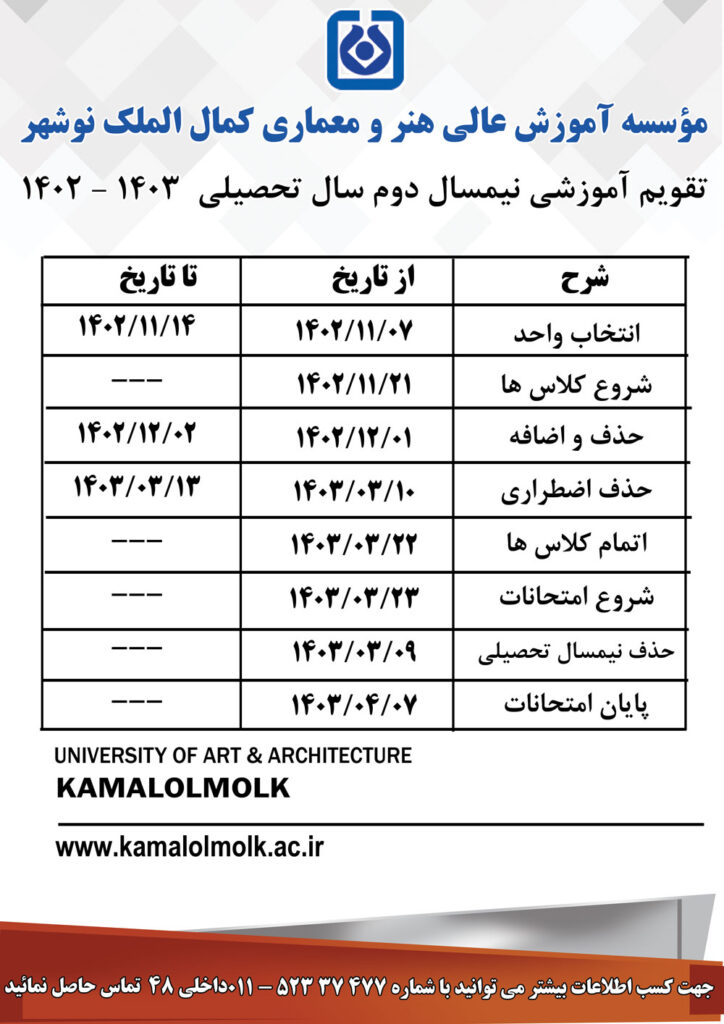 مؤسسه آموزش عالی هنر و معماری کمال الملک نوشهر

تقویم آموزشی نیمسال دوم سال تحصیلی ۱۴۰۳ - ۱۴۰۲

| شرح | از تاریخ | تا تاریخ |
|---|---|---|
| انتخاب واحد | ۱۴۰۲/۱۱/۰۷ | ۱۴۰۲/۱۱/۱۴ |
| شروع کلاس ها | ۱۴۰۲/۱۱/۲۱ | --- |
| حذف و اضافه | ۱۴۰۲/۱۲/۰۱ | ۱۴۰۲/۱۲/۰۲ |
| حذف اضطراری | ۱۴۰۳/۰۳/۱۰ | ۱۴۰۳/۰۳/۱۳ |
| اتمام کلاس ها | ۱۴۰۳/۰۳/۲۲ | --- |
| شروع امتحانات | ۱۴۰۳/۰۳/۲۳ | --- |
| حذف نیمسال تحصیلی | ۱۴۰۳/۰۳/۰۹ | --- |
| پایان امتحانات | ۱۴۰۳/۰۴/۰۷ | --- |

UNIVERSITY OF ART & ARCHITECTURE
KAMALOLMOLK

www.kamalolmolk.ac.ir

جهت کسب اطلاعات بیشتر می توانید با شماره ۴۷۷ ۳۷ ۵۲۳ - ۰۱۱داخلی ۴۸ تماس حاصل نمائید